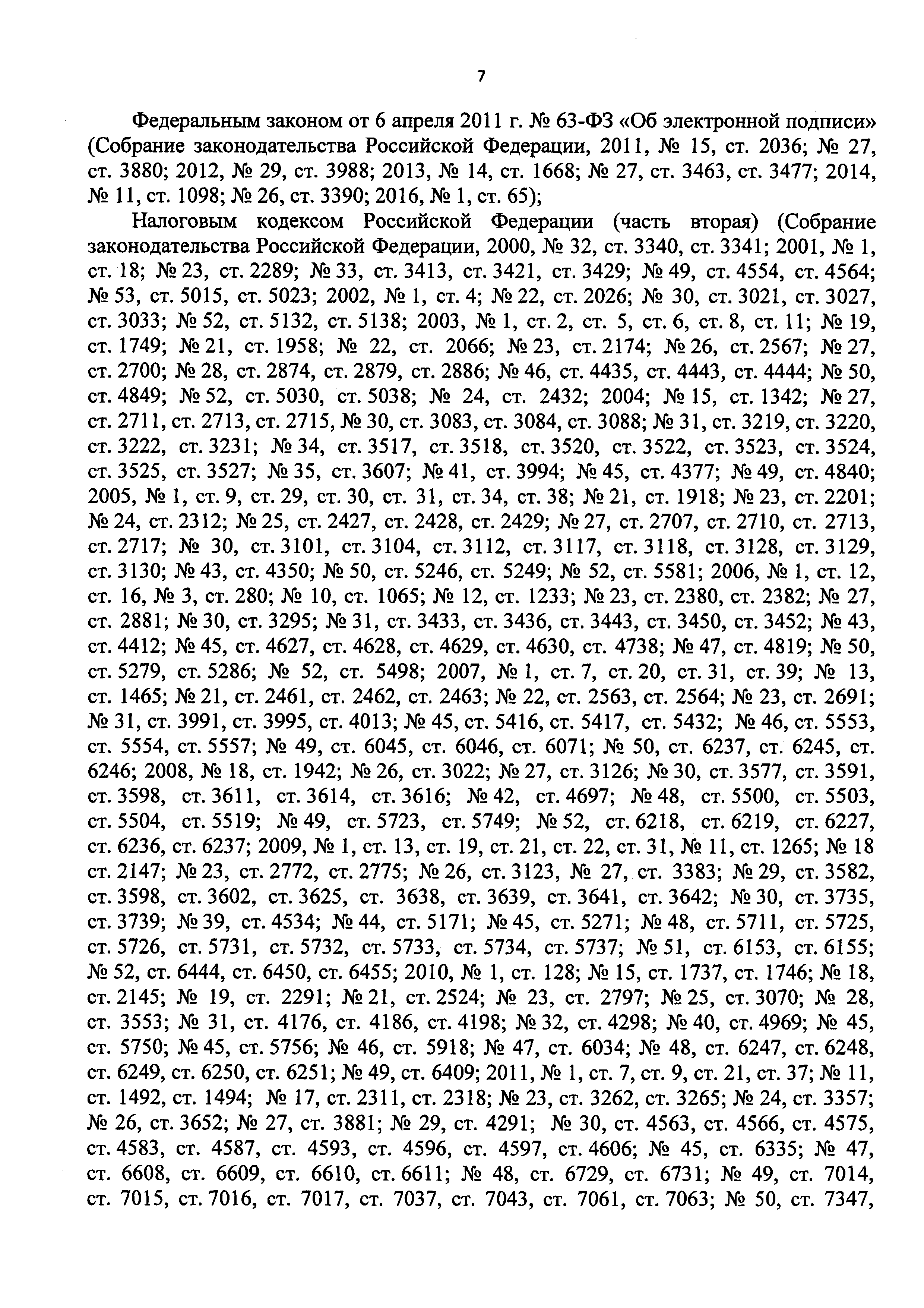 7

Федеральным законом от 6 апреля 2011 г. № 63-ФЗ «Об электронной подписи» (Собрание законодательства Российской Федерации, 2011, № 15, ст. 2036; № 27, ст. 3880; 2012, № 29, ст. 3988; 2013, № 14, ст. 1668; № 27, ст. 3463, ст. 3477; 2014, № 11, ст. 1098; № 26, ст. 3390; 2016, № 1, ст. 65);

Налоговым кодексом Российской Федерации (часть вторая) (Собрание законодательства Российской Федерации, 2000, № 32, ст. 3340, ст. 3341; 2001, № 1, ст. 18; № 23, ст. 2289; № 33, ст. 3413, ст. 3421, ст. 3429; № 49, ст. 4554, ст. 4564; № 53, ст. 5015, ст. 5023; 2002, № 1, ст. 4; № 22, ст. 2026; № 30, ст. 3021, ст. 3027, ст. 3033; № 52, ст. 5132, ст. 5138; 2003, № 1, ст. 2, ст. 5, ст. 6, ст. 8, ст. 11; № 19, ст. 1749; № 21, ст. 1958; № 22, ст. 2066; № 23, ст. 2174; № 26, ст. 2567; № 27, ст. 2700; № 28, ст. 2874, ст. 2879, ст. 2886; № 46, ст. 4435, ст. 4443, ст. 4444; № 50, ст. 4849; № 52, ст. 5030, ст. 5038; № 24, ст. 2432; 2004; № 15, ст. 1342; № 27, ст. 2711, ст. 2713, ст. 2715, № 30, ст. 3083, ст. 3084, ст. 3088; № 31, ст. 3219, ст. 3220, ст. 3222, ст. 3231; № 34, ст. 3517, ст. 3518, ст. 3520, ст. 3522, ст. 3523, ст. 3524, ст. 3525, ст. 3527; № 35, ст. 3607; № 41, ст. 3994; № 45, ст. 4377; № 49, ст. 4840; 2005, № 1, ст. 9, ст. 29, ст. 30, ст. 31, ст. 34, ст. 38; № 21, ст. 1918; № 23, ст. 2201; № 24, ст. 2312; № 25, ст. 2427, ст. 2428, ст. 2429; № 27, ст. 2707, ст. 2710, ст. 2713, ст. 2717; № 30, ст. 3101, ст. 3104, ст. 3112, ст. 3117, ст. 3118, ст. 3128, ст. 3129, ст. 3130; № 43, ст. 4350; № 50, ст. 5246, ст. 5249; № 52, ст. 5581; 2006, № 1, ст. 12, ст. 16, № 3, ст. 280; № 10, ст. 1065; № 12, ст. 1233; № 23, ст. 2380, ст. 2382; № 27, ст. 2881; № 30, ст. 3295; № 31, ст. 3433, ст. 3436, ст. 3443, ст. 3450, ст. 3452; № 43, ст. 4412; № 45, ст. 4627, ст. 4628, ст. 4629, ст. 4630, ст. 4738; № 47, ст. 4819; № 50, ст. 5279, ст. 5286; № 52, ст. 5498; 2007, № 1, ст. 7, ст. 20, ст. 31, ст. 39; № 13, ст. 1465; № 21, ст. 2461, ст. 2462, ст. 2463; № 22, ст. 2563, ст. 2564; № 23, ст. 2691; № 31, ст. 3991, ст. 3995, ст. 4013; № 45, ст. 5416, ст. 5417, ст. 5432; № 46, ст. 5553, ст. 5554, ст. 5557; № 49, ст. 6045, ст. 6046, ст. 6071; № 50, ст. 6237, ст. 6245, ст. 6246; 2008, № 18, ст. 1942; № 26, ст. 3022; № 27, ст. 3126; № 30, ст. 3577, ст. 3591, ст. 3598, ст. 3611, ст. 3614, ст. 3616; № 42, ст. 4697; № 48, ст. 5500, ст. 5503, ст. 5504, ст. 5519; № 49, ст. 5723, ст. 5749; № 52, ст. 6218, ст. 6219, ст. 6227, ст. 6236, ст. 6237; 2009, № 1, ст. 13, ст. 19, ст. 21, ст. 22, ст. 31, № 11, ст. 1265; № 18 ст. 2147; № 23, ст. 2772, ст. 2775; № 26, ст. 3123, № 27, ст. 3383; № 29, ст. 3582, ст. 3598, ст. 3602, ст. 3625, ст. 3638, ст. 3639, ст. 3641, ст. 3642; № 30, ст. 3735, ст. 3739; № 39, ст. 4534; № 44, ст. 5171; № 45, ст. 5271; № 48, ст. 5711, ст. 5725, ст. 5726, ст. 5731, ст. 5732, ст. 5733, ст. 5734, ст. 5737; № 51, ст. 6153, ст. 6155; № 52, ст. 6444, ст. 6450, ст. 6455; 2010, № 1, ст. 128; № 15, ст. 1737, ст. 1746; № 18, ст. 2145; № 19, ст. 2291; № 21, ст. 2524; № 23, ст. 2797; № 25, ст. 3070; № 28, ст. 3553; № 31, ст. 4176, ст. 4186, ст. 4198; № 32, ст. 4298; № 40, ст. 4969; № 45, ст. 5750; № 45, ст. 5756; № 46, ст. 5918; № 47, ст. 6034; № 48, ст. 6247, ст. 6248, ст. 6249, ст. 6250, ст. 6251; № 49, ст. 6409; 2011, № 1, ст. 7, ст. 9, ст. 21, ст. 37; № 11, ст. 1492, ст. 1494; № 17, ст. 2311, ст. 2318; № 23, ст. 3262, ст. 3265; № 24, ст. 3357; № 26, ст. 3652; № 27, ст. 3881; № 29, ст. 4291; № 30, ст. 4563, ст. 4566, ст. 4575, ст. 4583, ст. 4587, ст. 4593, ст. 4596, ст. 4597, ст. 4606; № 45, ст. 6335; № 47, ст. 6608, ст. 6609, ст. 6610, ст. 6611; № 48, ст. 6729, ст. 6731; № 49, ст. 7014, ст. 7015, ст. 7016, ст. 7017, ст. 7037, ст. 7043, ст. 7061, ст. 7063; № 50, ст. 7347,